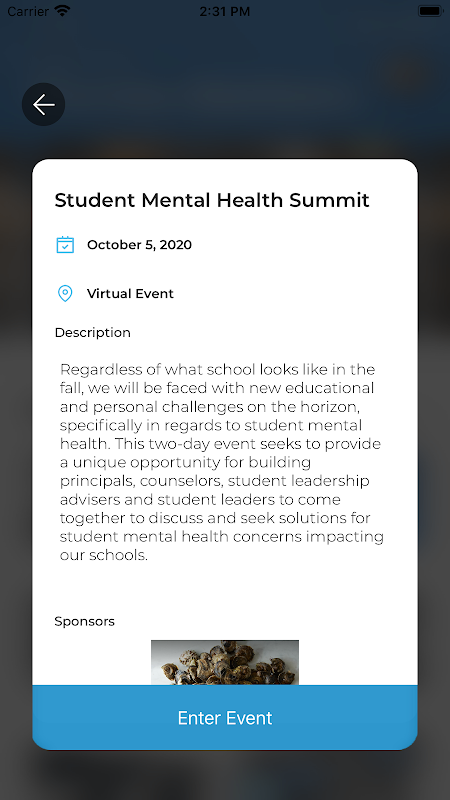 Carrier 2:31 PM

Student Mental Health Summit

October 5, 2020

Virtual Event

Description

Regardless of what school looks like in the fall, we will be faced with new educational and personal challenges on the horizon, specifically in regards to student mental health. This two-day event seeks to provide a unique opportunity for building principals, counselors, student leadership advisers and student leaders to come together to discuss and seek solutions for student mental health concerns impacting our schools.

Sponsors

Enter Event